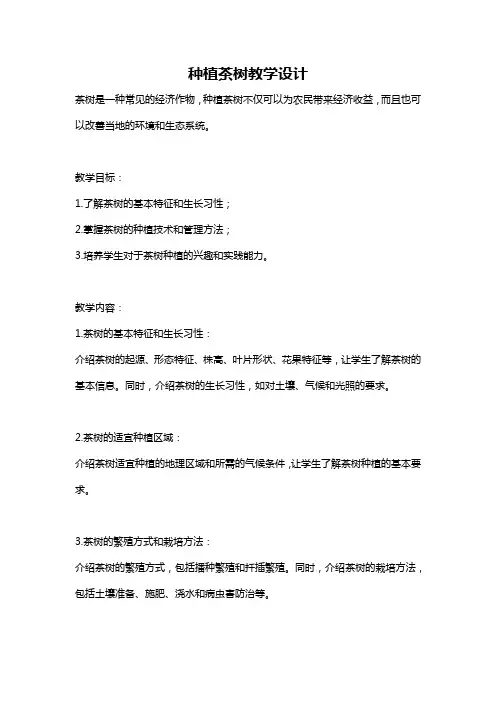 种植茶树教学设计

茶树是一种常见的经济作物，种植茶树不仅可以为农民带来经济收益，而且也可以改善当地的环境和生态系统。

教学目标：

1.了解茶树的基本特征和生长习性；

2.掌握茶树的种植技术和管理方法；

3.培养学生对于茶树种植的兴趣和实践能力。

教学内容：

1.茶树的基本特征和生长习性：

介绍茶树的起源、形态特征、株高、叶片形状、花果特征等，让学生了解茶树的基本信息。同时，介绍茶树的生长习性，如对土壤、气候和光照的要求。

2.茶树的适宜种植区域：

介绍茶树适宜种植的地理区域和所需的气候条件，让学生了解茶树种植的基本要求。

3.茶树的繁殖方式和栽培方法：

介绍茶树的繁殖方式，包括播种繁殖和扦插繁殖。同时，介绍茶树的栽培方法，包括土壤准备、施肥、浇水和病虫害防治等。